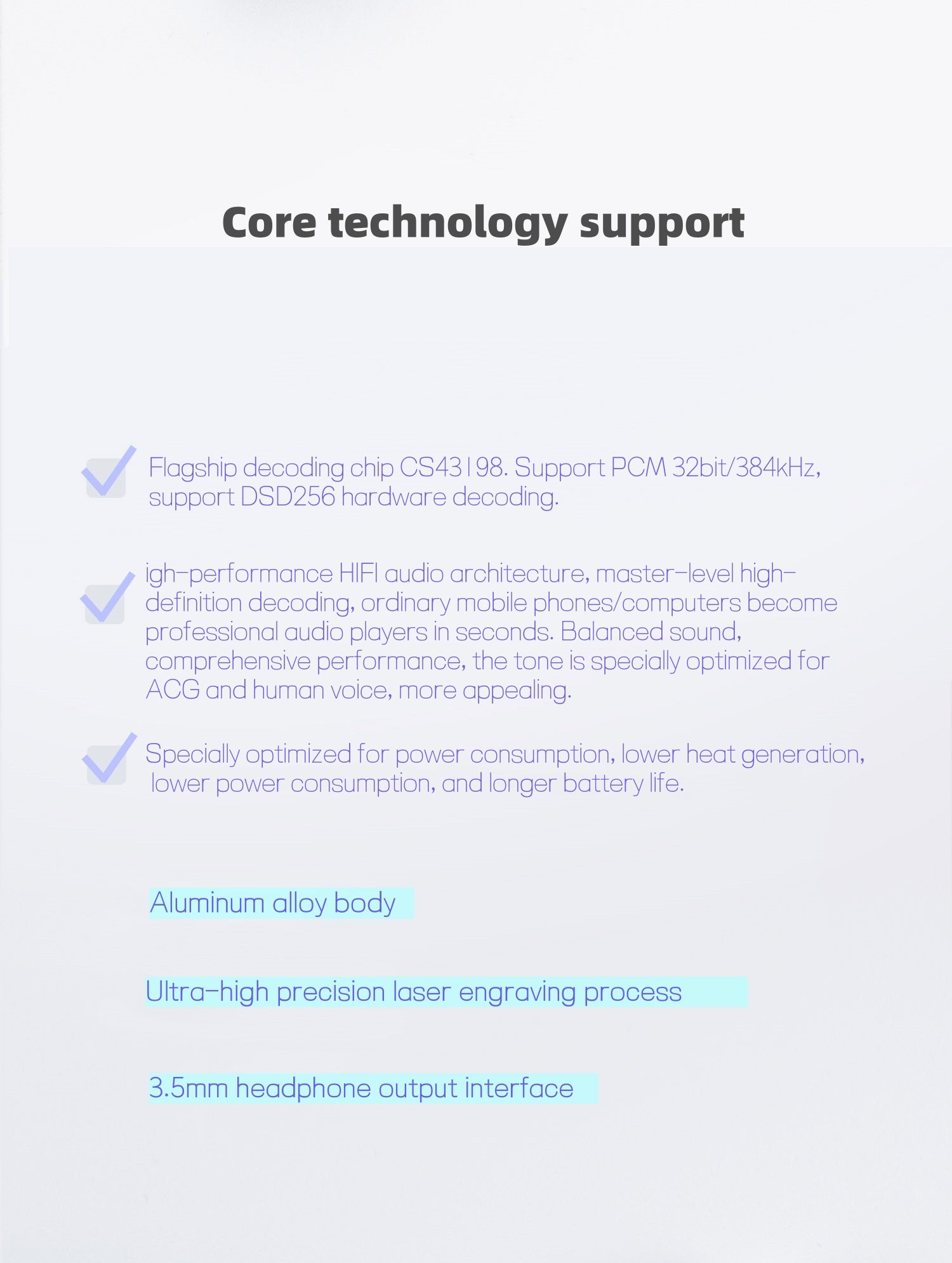 Core technology support

☑ Flagship decoding chip CS43198. Support PCM 32bit/384kHz, support DSD256 hardware decoding.

☑ igh-performance HIFI audio architecture, master-level high-definition decoding, ordinary mobile phones/computers become professional audio players in seconds. Balanced sound, comprehensive performance, the tone is specially optimized for ACG and human voice, more appealing.

☑ Specially optimized for power consumption, lower heat generation, lower power consumption, and longer battery life.

Aluminum alloy body

Ultra-high precision laser engraving process

3.5mm headphone output interface